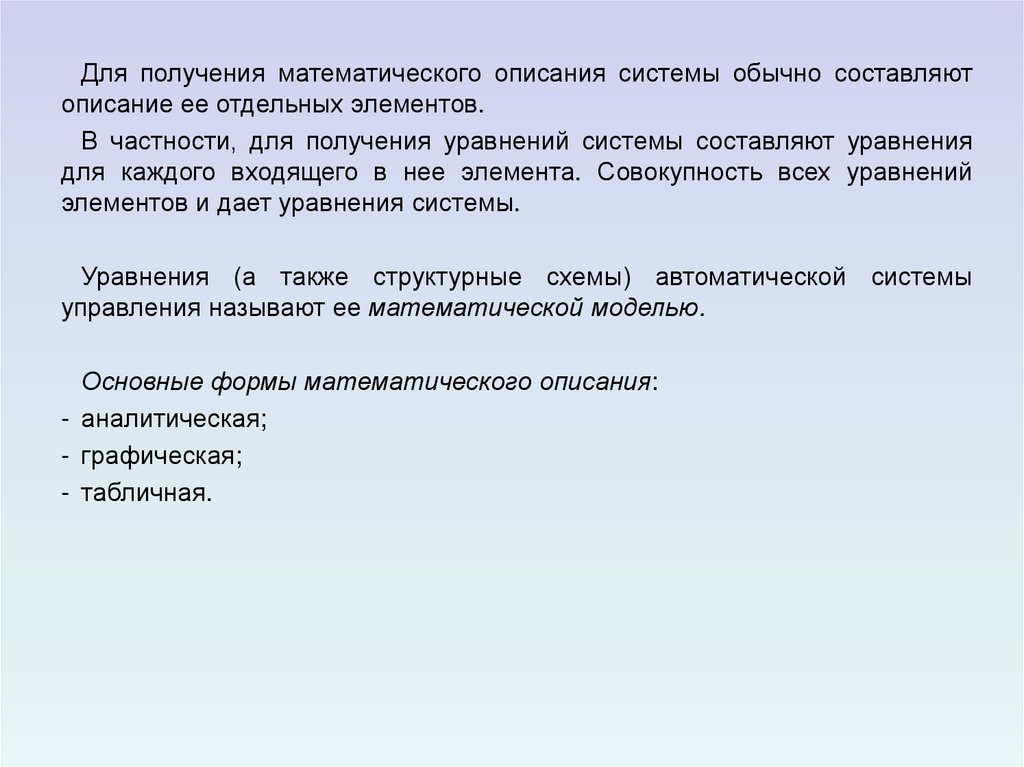 Для получения математического описания системы обычно составляют описание ее отдельных элементов.

В частности, для получения уравнений системы составляют уравнения для каждого входящего в нее элемента. Совокупность всех уравнений элементов и дает уравнения системы.

Уравнения (а также структурные схемы) автоматической системы управления называют ее математической моделью.

Основные формы математического описания:
- аналитическая;
- графическая;
- табличная.